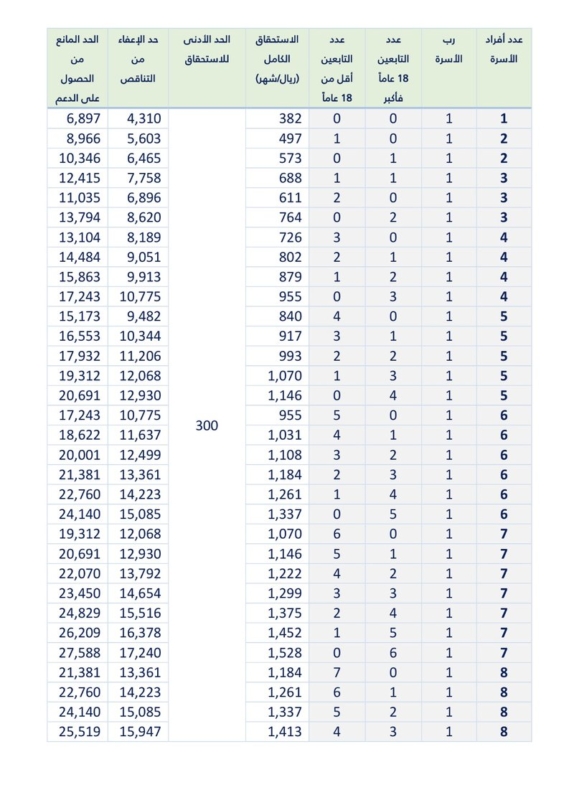 | عدد أفراد الأسرة | رب الأسرة | عدد التابعين 18 عاماً فأكبر | عدد التابعين أقل من 18 عاماً | الاستحقاق الكامل (ريال/شهر) | الحد الأدنى للاستحقاق | حد الإعفاء من التناقص | الحد المانع من الحصول على الدعم |
|---|---|---|---|---|---|---|---|
| 1 | 1 | 0 | 0 | 382 | 300 | 4,310 | 6,897 |
| 2 | 1 | 0 | 1 | 497 | | 5,603 | 8,966 |
| 2 | 1 | 1 | 0 | 573 | | 6,465 | 10,346 |
| 3 | 1 | 1 | 1 | 688 | | 7,758 | 12,415 |
| 3 | 1 | 0 | 2 | 611 | | 6,896 | 11,035 |
| 3 | 1 | 2 | 0 | 764 | | 8,620 | 13,794 |
| 4 | 1 | 0 | 3 | 726 | | 8,189 | 13,104 |
| 4 | 1 | 1 | 2 | 802 | | 9,051 | 14,484 |
| 4 | 1 | 2 | 1 | 879 | | 9,913 | 15,863 |
| 4 | 1 | 3 | 0 | 955 | | 10,775 | 17,243 |
| 5 | 1 | 0 | 4 | 840 | | 9,482 | 15,173 |
| 5 | 1 | 1 | 3 | 917 | | 10,344 | 16,553 |
| 5 | 1 | 2 | 2 | 993 | | 11,206 | 17,932 |
| 5 | 1 | 3 | 1 | 1,070 | | 12,068 | 19,312 |
| 5 | 1 | 4 | 0 | 1,146 | | 12,930 | 20,691 |
| 6 | 1 | 0 | 5 | 955 | | 10,775 | 17,243 |
| 6 | 1 | 1 | 4 | 1,031 | | 11,637 | 18,622 |
| 6 | 1 | 2 | 3 | 1,108 | | 12,499 | 20,001 |
| 6 | 1 | 3 | 2 | 1,184 | | 13,361 | 21,381 |
| 6 | 1 | 4 | 1 | 1,261 | | 14,223 | 22,760 |
| 6 | 1 | 5 | 0 | 1,337 | | 15,085 | 24,140 |
| 7 | 1 | 0 | 6 | 1,070 | | 12,068 | 19,312 |
| 7 | 1 | 1 | 5 | 1,146 | | 12,930 | 20,691 |
| 7 | 1 | 2 | 4 | 1,222 | | 13,792 | 22,070 |
| 7 | 1 | 3 | 3 | 1,299 | | 14,654 | 23,450 |
| 7 | 1 | 4 | 2 | 1,375 | | 15,516 | 24,829 |
| 7 | 1 | 5 | 1 | 1,452 | | 16,378 | 26,209 |
| 7 | 1 | 6 | 0 | 1,528 | | 17,240 | 27,588 |
| 8 | 1 | 0 | 7 | 1,184 | | 13,361 | 21,381 |
| 8 | 1 | 1 | 6 | 1,261 | | 14,223 | 22,760 |
| 8 | 1 | 2 | 5 | 1,337 | | 15,085 | 24,140 |
| 8 | 1 | 3 | 4 | 1,413 | | 15,947 | 25,519 |